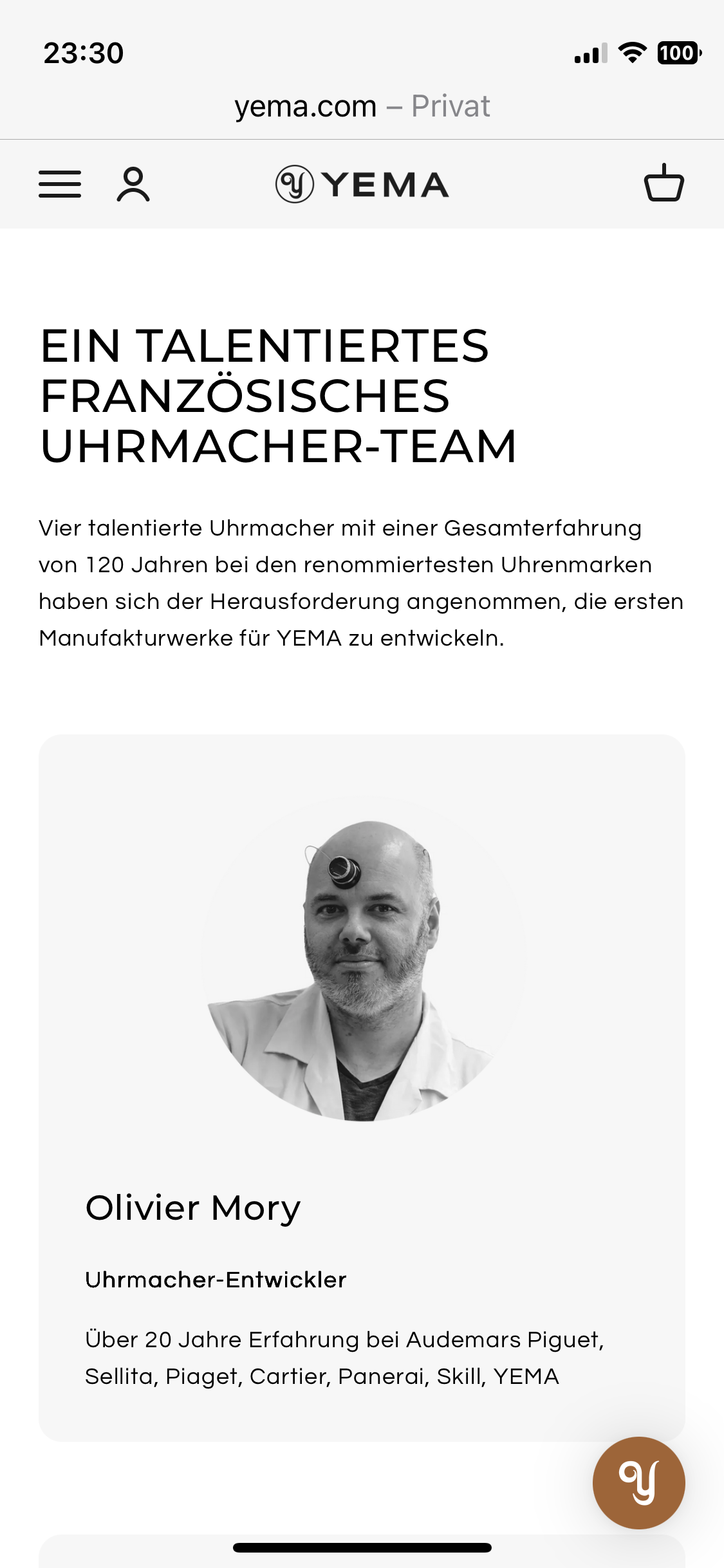 23:30

100

yema.com – Privat

YEMA

EIN TALENTIERTES FRANZÖSISCHES UHRMACHER-TEAM

Vier talentierte Uhrmacher mit einer Gesamterfahrung von 120 Jahren bei den renommiertesten Uhrenmarken haben sich der Herausforderung angenommen, die ersten Manufakturwerke für YEMA zu entwickeln.

Olivier Mory

Uhrmacher-Entwickler

Über 20 Jahre Erfahrung bei Audemars Piguet, Sellita, Piaget, Cartier, Panerai, Skill, YEMA